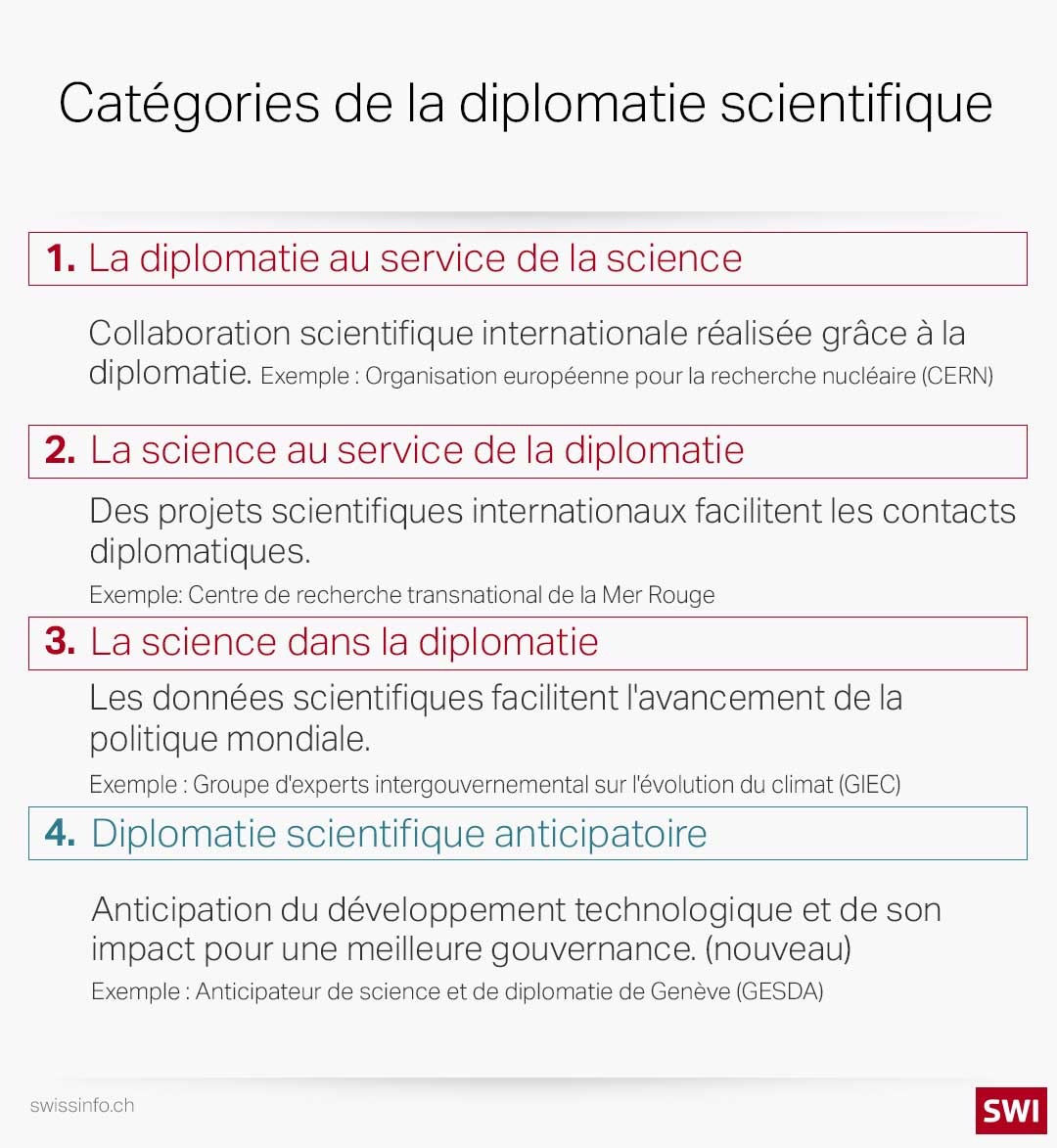 Catégories de la diplomatie scientifique

1. La diplomatie au service de la science

Collaboration scientifique internationale réalisée grâce à la diplomatie. Exemple : Organisation européenne pour la recherche nucléaire (CERN)

2. La science au service de la diplomatie

Des projets scientifiques internationaux facilitent les contacts diplomatiques.

Exemple: Centre de recherche transnational de la Mer Rouge

3. La science dans la diplomatie

Les données scientifiques facilitent l'avancement de la politique mondiale.

Exemple : Groupe d'experts intergouvernemental sur l'évolution du climat (GIEC)

4. Diplomatie scientifique anticipatoire

Anticipation du développement technologique et de son impact pour une meilleure gouvernance. (nouveau)

Exemple : Anticipateur de science et de diplomatie de Genève (GESDA)

swissinfo.ch

SWI